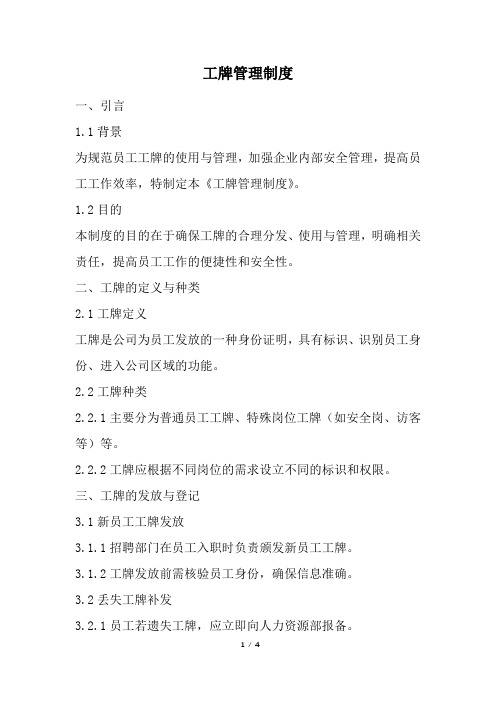 工牌管理制度

一、引言

1.1 背景

为规范员工工牌的使用与管理，加强企业内部安全管理，提高员工工作效率，特制定本《工牌管理制度》。

1.2 目的

本制度的目的在于确保工牌的合理分发、使用与管理，明确相关责任，提高员工工作的便捷性和安全性。

二、工牌的定义与种类

2.1 工牌定义

工牌是公司为员工发放的一种身份证明，具有标识、识别员工身份、进入公司区域的功能。

2.2 工牌种类

2.2.1 主要分为普通员工工牌、特殊岗位工牌（如安全岗、访客等）等。

2.2.2 工牌应根据不同岗位的需求设立不同的标识和权限。

三、工牌的发放与登记

3.1 新员工工牌发放

3.1.1 招聘部门在员工入职时负责颁发新员工工牌。

3.1.2 工牌发放前需核验员工身份，确保信息准确。

3.2 丢失工牌补发

3.2.1 员工若遗失工牌，应立即向人力资源部报备。

1 / 4